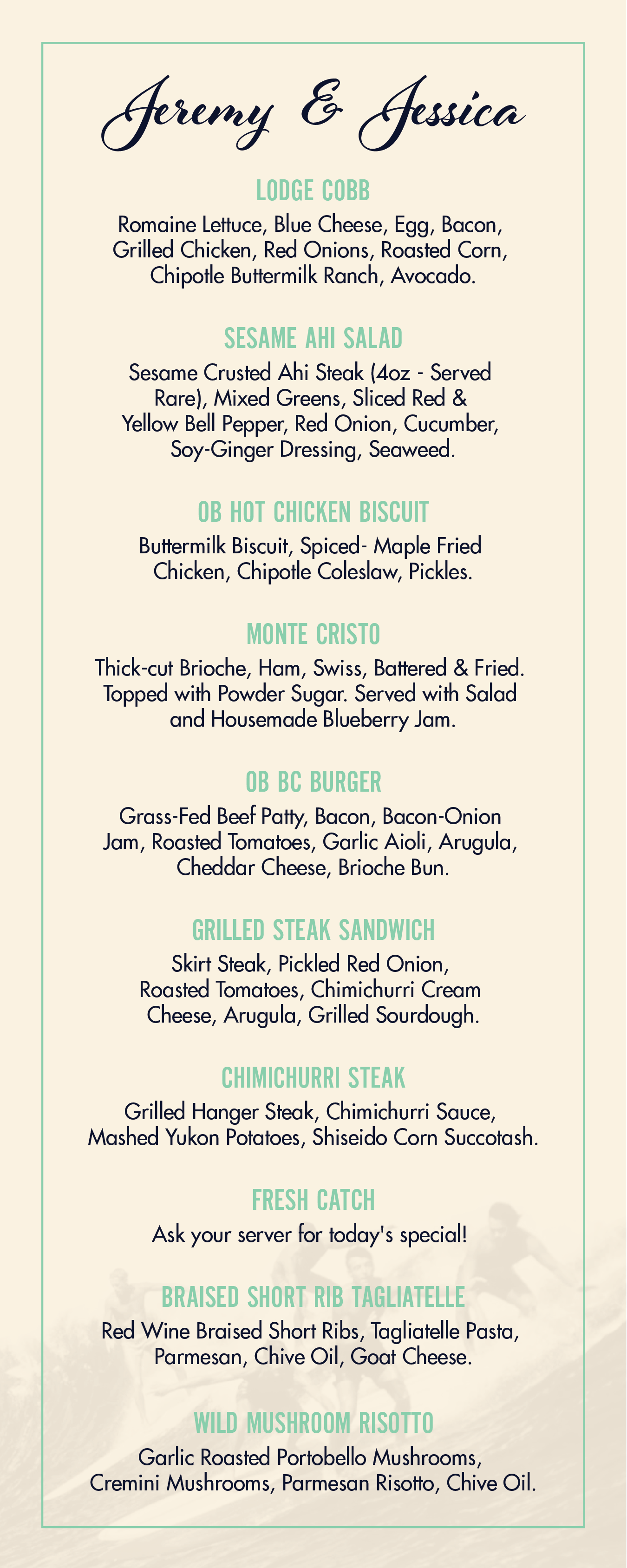 Jeremy & Jessica

LODGE COBB

Romaine Lettuce, Blue Cheese, Egg, Bacon, Grilled Chicken, Red Onions, Roasted Corn, Chipotle Buttermilk Ranch, Avocado.

SESAME AHI SALAD

Sesame Crusted Ahi Steak (4oz - Served Rare), Mixed Greens, Sliced Red & Yellow Bell Pepper, Red Onion, Cucumber, Soy-Ginger Dressing, Seaweed.

OB HOT CHICKEN BISCUIT

Buttermilk Biscuit, Spiced- Maple Fried Chicken, Chipotle Coleslaw, Pickles.

MONTE CRISTO

Thick-cut Brioche, Ham, Swiss, Battered & Fried. Topped with Powder Sugar. Served with Salad and Housemade Blueberry Jam.

OB BC BURGER

Grass-Fed Beef Patty, Bacon, Bacon-Onion Jam, Roasted Tomatoes, Garlic Aioli, Arugula, Cheddar Cheese, Brioche Bun.

GRILLED STEAK SANDWICH

Skirt Steak, Pickled Red Onion, Roasted Tomatoes, Chimichurri Cream Cheese, Arugula, Grilled Sourdough.

CHIMICHURRI STEAK

Grilled Hanger Steak, Chimichurri Sauce, Mashed Yukon Potatoes, Shiseido Corn Succotash.

FRESH CATCH

Ask your server for today's special!

BRAISED SHORT RIB TAGLIATELLE

Red Wine Braised Short Ribs, Tagliatelle Pasta, Parmesan, Chive Oil, Goat Cheese.

WILD MUSHROOM RISOTTO

Garlic Roasted Portobello Mushrooms, Cremini Mushrooms, Parmesan Risotto, Chive Oil.